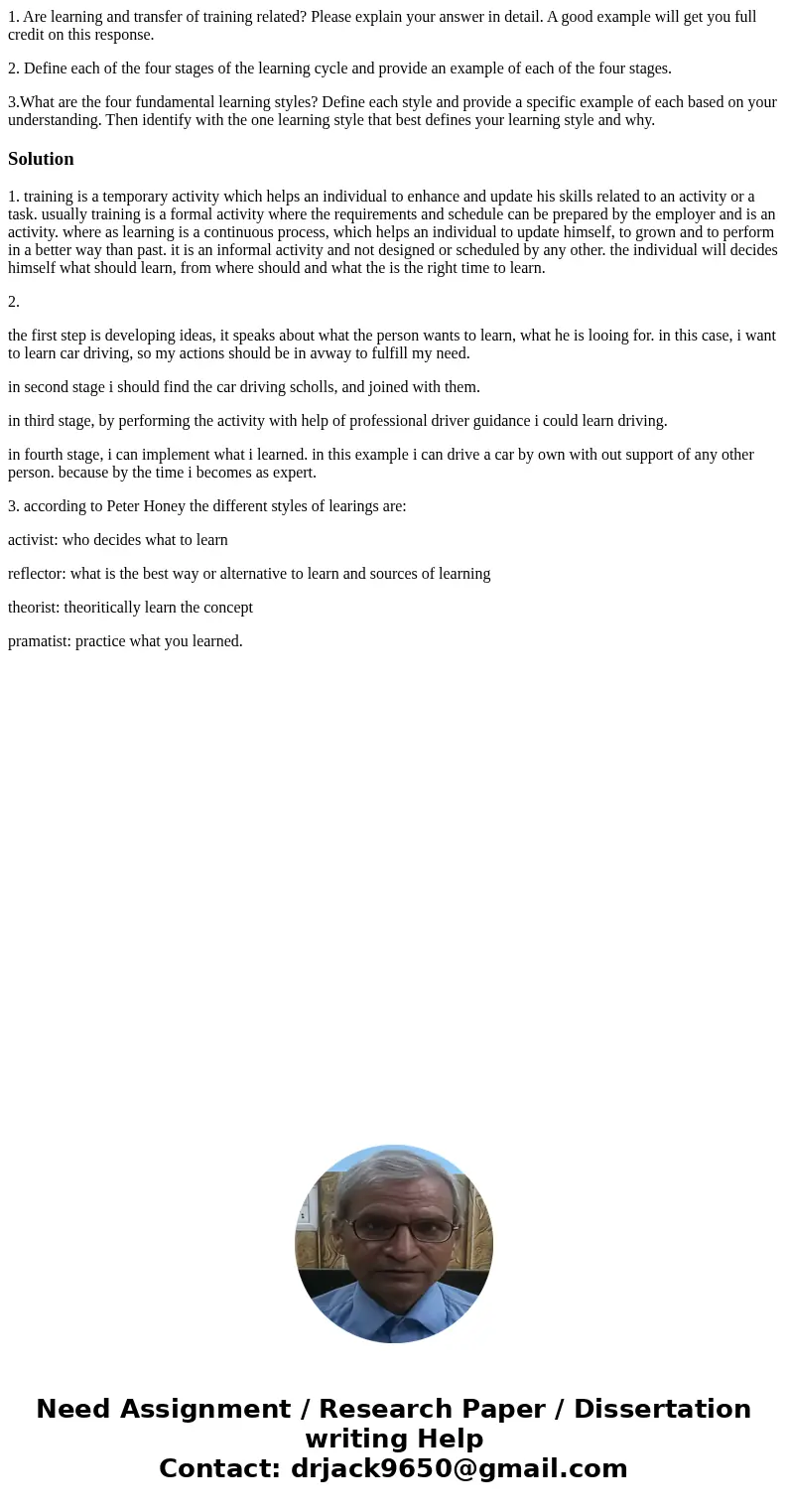 1. Are learning and transfer of training related? Please explain your answer in detail. A good example will get you full credit on this response.

2. Define each of the four stages of the learning cycle and provide an example of each of the four stages.

3.What are the four fundamental learning styles? Define each style and provide a specific example of each based on your understanding. Then identify with the one learning style that best defines your learning style and why.

Solution

1. training is a temporary activity which helps an individual to enhance and update his skills related to an activity or a task. usually training is a formal activity where the requirements and schedule can be prepared by the employer and is an activity. where as learning is a continuous process, which helps an individual to update himself, to grown and to perform in a better way than past. it is an informal activity and not designed or scheduled by any other. the individual will decides himself what should learn, from where should and what the is the right time to learn.

2.

the first step is developing ideas, it speaks about what the person wants to learn, what he is looing for. in this case, i want to learn car driving, so my actions should be in avway to fulfill my need.

in second stage i should find the car driving scholls, and joined with them.

in third stage, by performing the activity with help of professional driver guidance i could learn driving.

in fourth stage, i can implement what i learned. in this example i can drive a car by own with out support of any other person. because by the time i becomes as expert.

3. according to Peter Honey the different styles of learings are:

activist: who decides what to learn

reflector: what is the best way or alternative to learn and sources of learning

theorist: theoritically learn the concept

pramatist: practice what you learned.

Need Assignment / Research Paper / Dissertation writing Help
Contact: drjack9650@gmail.com